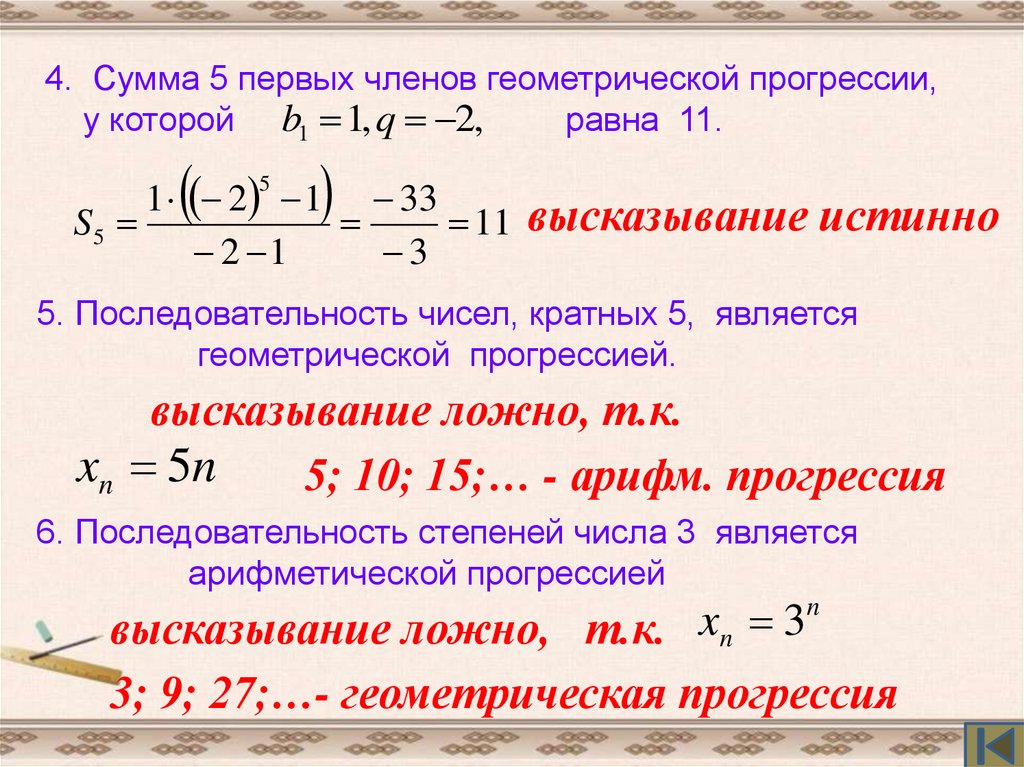 4. Сумма 5 первых членов геометрической прогрессии, у которой $b_1 = 1, q = -2,$ равна 11.

$S_5 = \frac{1 \cdot ((-2)^5 - 1)}{-2 - 1} = \frac{-33}{-3} = 11$ высказывание истинно

5. Последовательность чисел, кратных 5, является геометрической прогрессией.

высказывание ложно, т.к.

$x_n = 5n$ 5; 10; 15;… - арифм. прогрессия

6. Последовательность степеней числа 3 является арифметической прогрессией

высказывание ложно, т.к. $x_n = 3^n$

3; 9; 27;…- геометрическая прогрессия